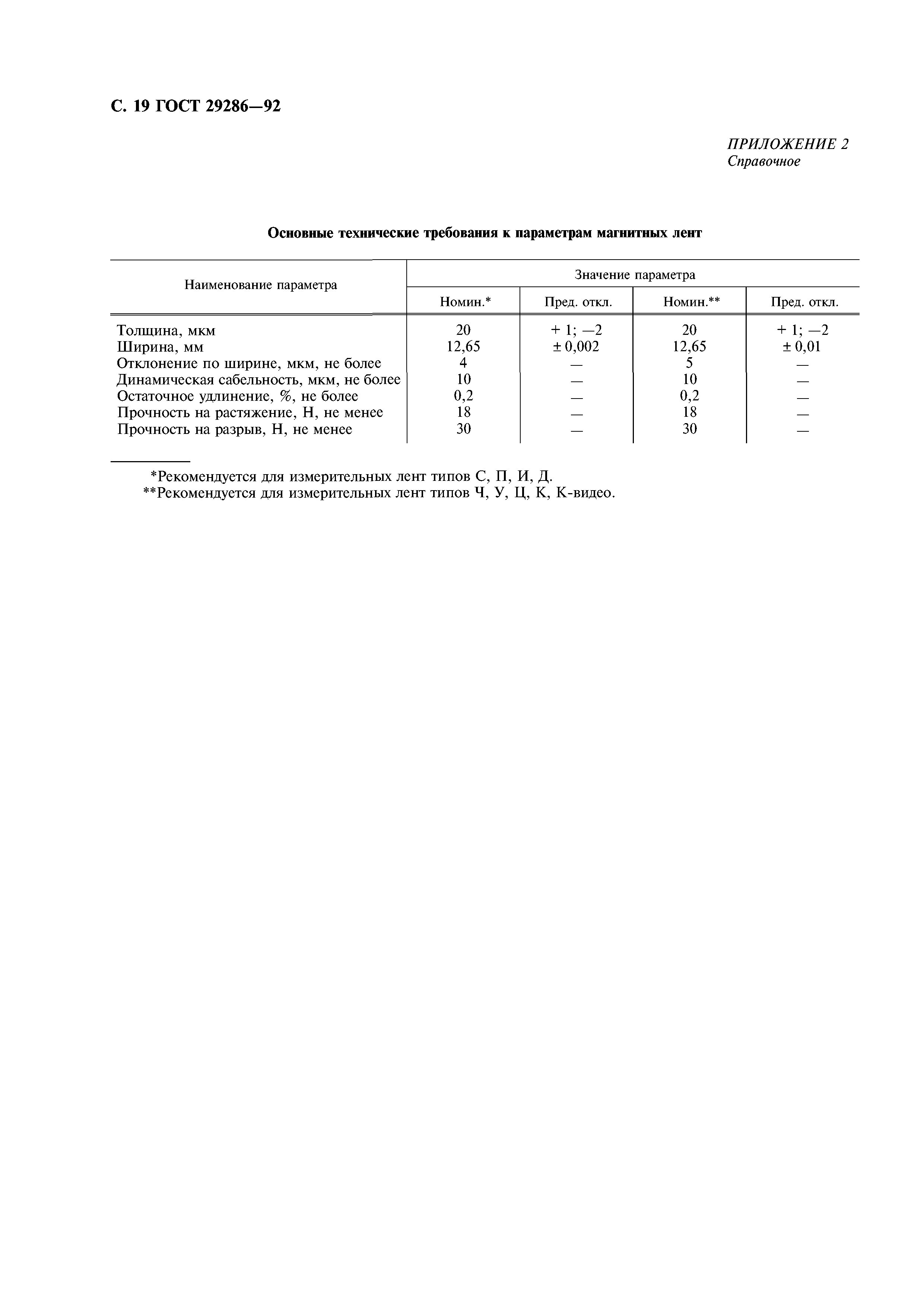 С. 19 ГОСТ 29286—92

ПРИЛОЖЕНИЕ 2
Справочное

Основные технические требования к параметрам магнитных лент

| Наименование параметра | Значение параметра | | | |
|---|---|---|---|---|
| | Номин.* | Пред. откл. | Номин.** | Пред. откл. |
| Толщина, мкм | 20 | + 1; —2 | 20 | + 1; —2 |
| Ширина, мм | 12,65 | ± 0,002 | 12,65 | ± 0,01 |
| Отклонение по ширине, мкм, не более | 4 | — | 5 | — |
| Динамическая сабельность, мкм, не более | 10 | — | 10 | — |
| Остаточное удлинение, %, не более | 0,2 | — | 0,2 | — |
| Прочность на растяжение, Н, не менее | 18 | — | 18 | — |
| Прочность на разрыв, Н, не менее | 30 | — | 30 | — |

*Рекомендуется для измерительных лент типов С, П, И, Д.
**Рекомендуется для измерительных лент типов Ч, У, Ц, К, К-видео.